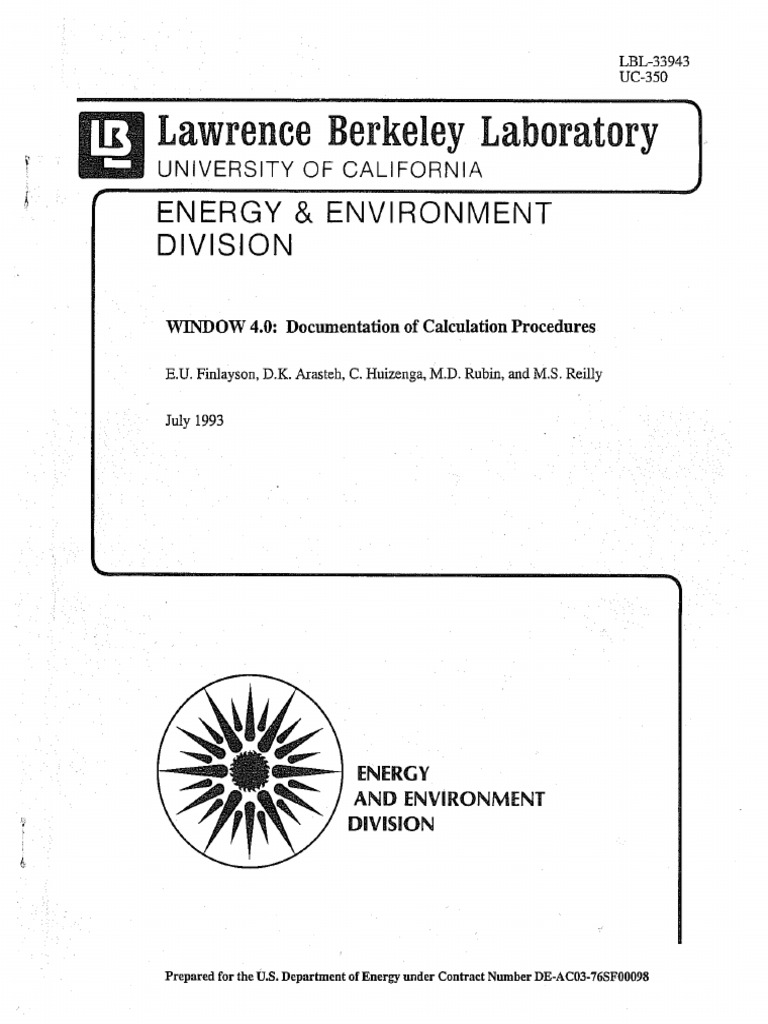 LBL-33943
UC-350

Lawrence Berkeley Laboratory
UNIVERSITY OF CALIFORNIA

ENERGY & ENVIRONMENT DIVISION

WINDOW 4.0: Documentation of Calculation Procedures

E.U. Finlayson, D.K. Arasteh, C. Huizenga, M.D. Rubin, and M.S. Reilly

July 1993

ENERGY
AND ENVIRONMENT
DIVISION

Prepared for the U.S. Department of Energy under Contract Number DE-AC03-76SF00098